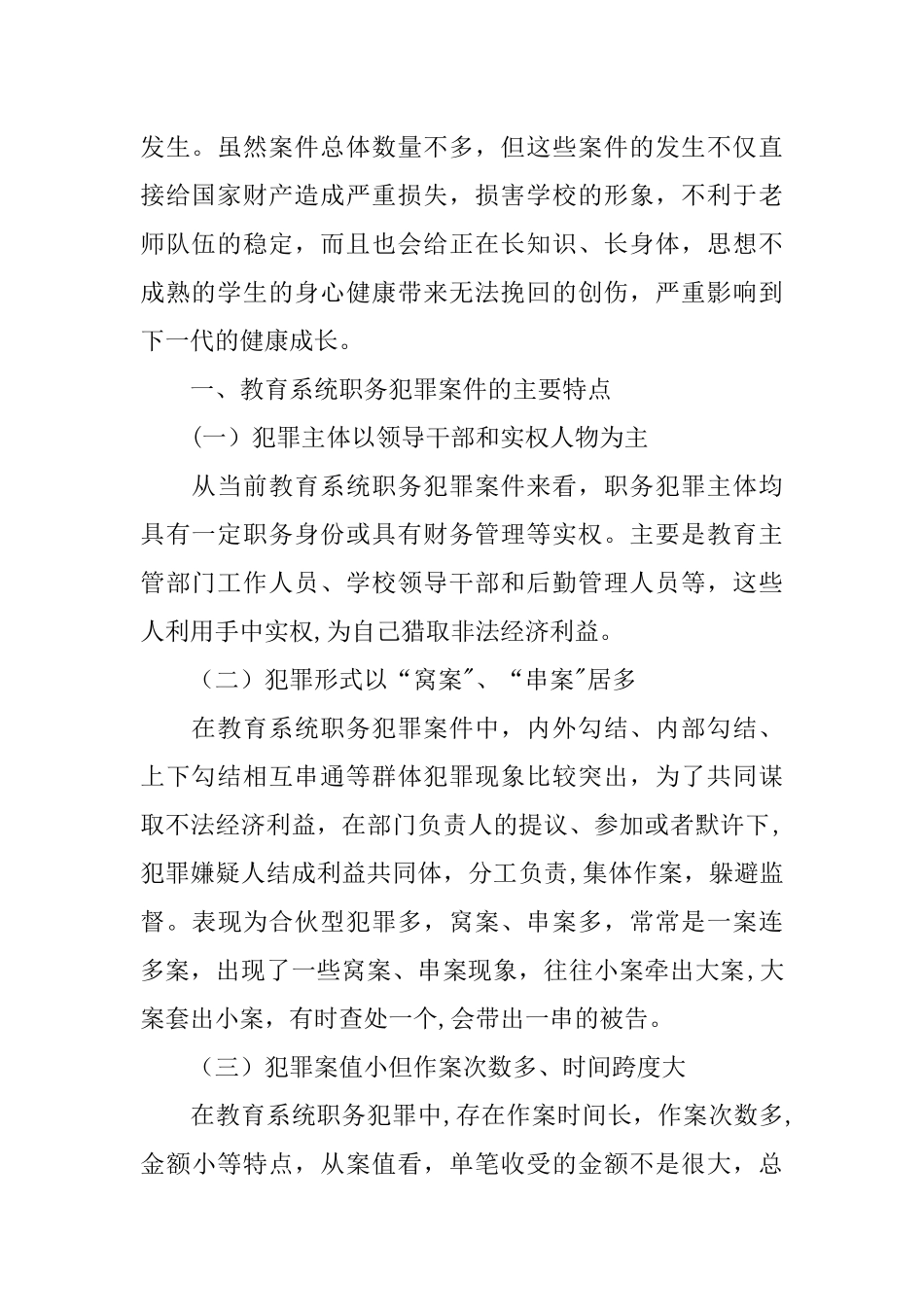 发生。虽然案件总体数量不多，但这些案件的发生不仅直接给国家财产造成严重损失，损害学校的形象，不利于老师队伍的稳定，而且也会给正在长知识、长身体，思想不成熟的学生的身心健康带来无法挽回的创伤，严重影响到下一代的健康成长。

一、教育系统职务犯罪案件的主要特点

（一）犯罪主体以领导干部和实权人物为主

从当前教育系统职务犯罪案件来看，职务犯罪主体均具有一定职务身份或具有财务管理等实权。主要是教育主管部门工作人员、学校领导干部和后勤管理人员等，这些人利用手中实权,为自己猎取非法经济利益。

（二）犯罪形式以“窝案”、“串案”居多

在教育系统职务犯罪案件中，内外勾结、内部勾结、上下勾结相互串通等群体犯罪现象比较突出，为了共同谋取不法经济利益，在部门负责人的提议、参加或者默许下，犯罪嫌疑人结成利益共同体，分工负责,集体作案，躲避监督。表现为合伙型犯罪多，窝案、串案多，常常是一案连多案，出现了一些窝案、串案现象，往往小案牵出大案,大案套出小案，有时查处一个,会带出一串的被告。

（三）犯罪案值小但作案次数多、时间跨度大

在教育系统职务犯罪中,存在作案时间长，作案次数多,金额小等特点，从案值看，单笔收受的金额不是很大，总